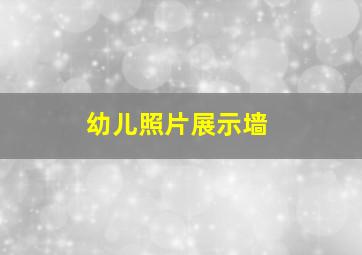 幼儿照片展示墙